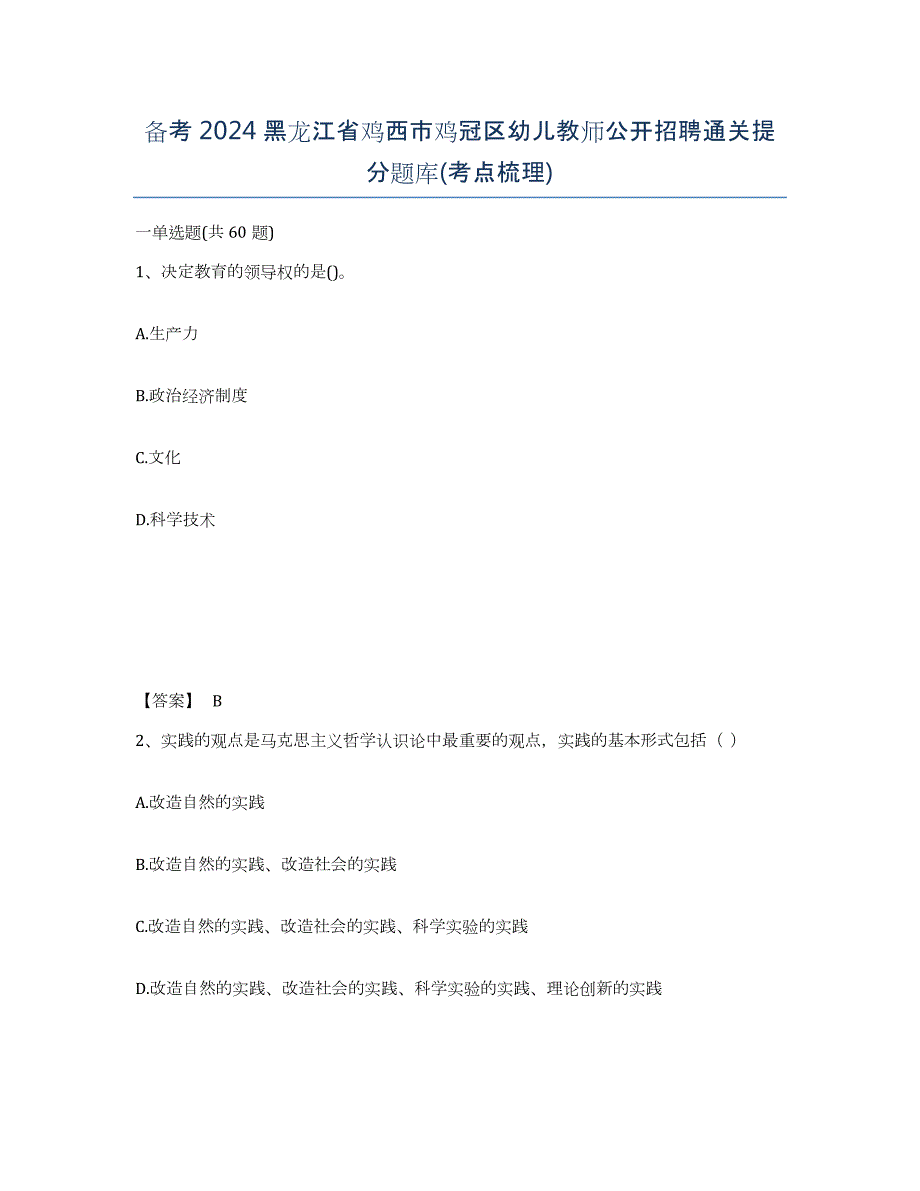 备考 2024 黑龙江省鸡西市鸡冠区幼儿教师公开招聘通关提分题库(考点梳理)

一单选题(共 60 题)

1、决定教育的领导权的是()。

A.生产力

B.政治经济制度

C.文化

D.科学技术

【答案】 B

2、实践的观点是马克思主义哲学认识论中最重要的观点，实践的基本形式包括（ ）

A.改造自然的实践

B.改造自然的实践、改造社会的实践

C.改造自然的实践、改造社会的实践、科学实验的实践

D.改造自然的实践、改造社会的实践、科学实验的实践、理论创新的实践